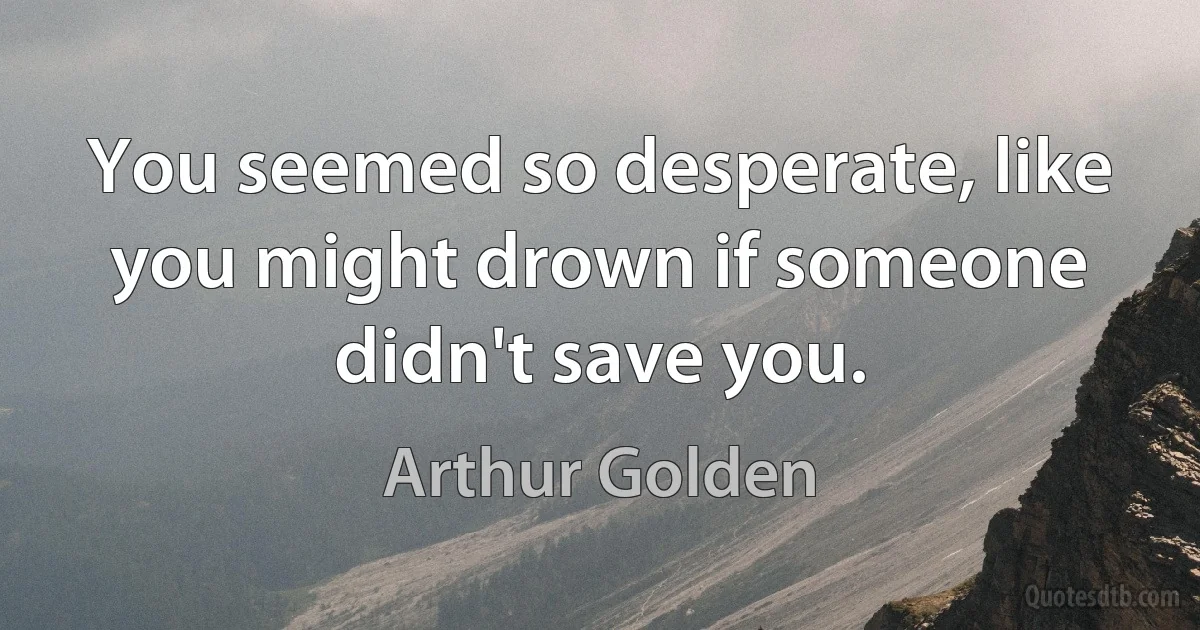 You seemed so desperate, like you might drown if someone didn't save you.

Arthur Golden

Quotesdtb.com